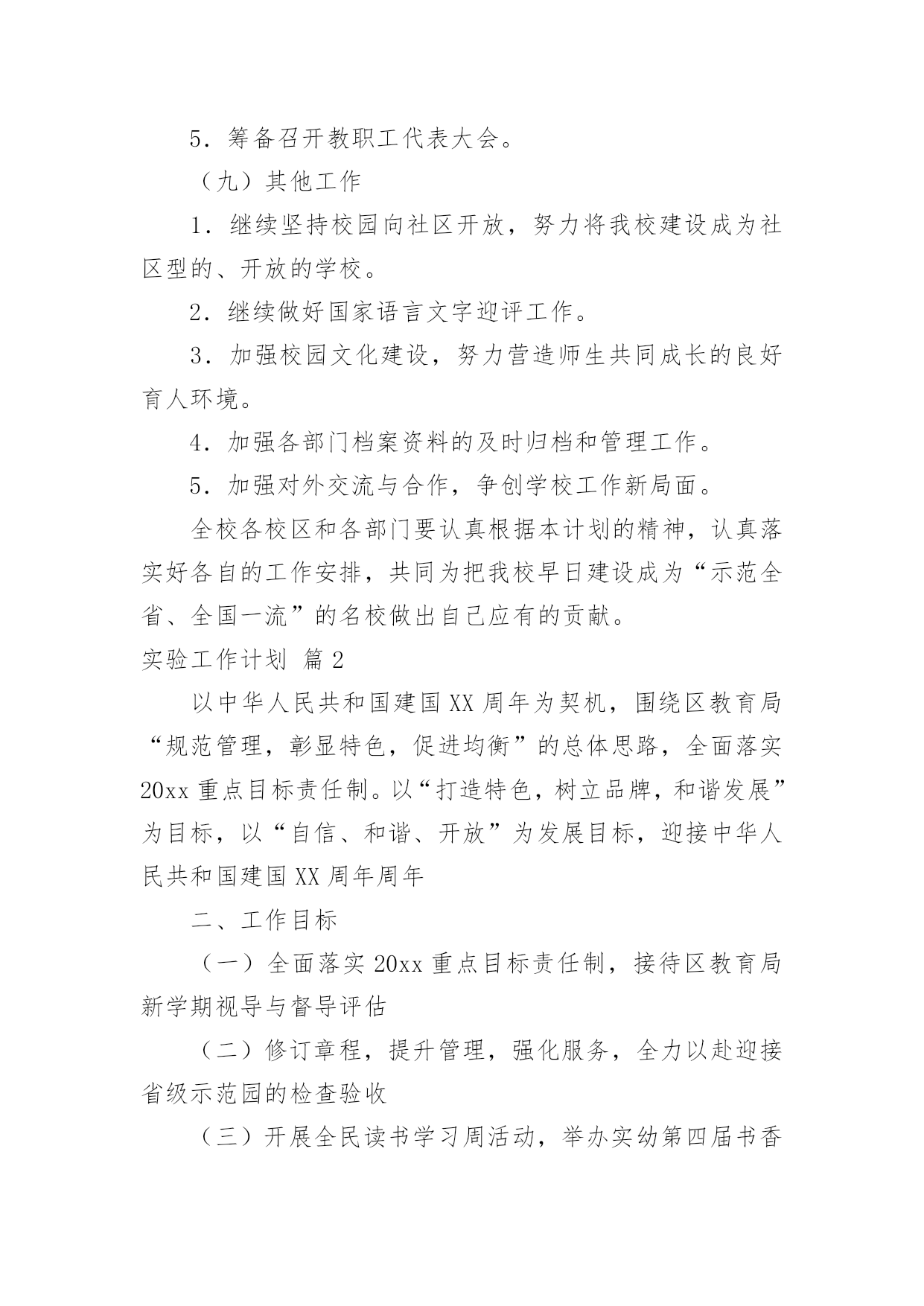 5．筹备召开教职工代表大会。

（九）其他工作

1．继续坚持校园向社区开放，努力将我校建设成为社区型的、开放的学校。

2．继续做好国家语言文字迎评工作。

3．加强校园文化建设，努力营造师生共同成长的良好育人环境。

4．加强各部门档案资料的及时归档和管理工作。

5．加强对外交流与合作，争创学校工作新局面。

全校各校区和各部门要认真根据本计划的精神，认真落实好各自的工作安排，共同为把我校早日建设成为“示范全省、全国一流”的名校做出自己应有的贡献。

实验工作计划 篇2

以中华人民共和国建国XX周年为契机，围绕区教育局“规范管理，彰显特色，促进均衡”的总体思路，全面落实20xx重点目标责任制。以“打造特色，树立品牌，和谐发展”为目标，以“自信、和谐、开放”为发展目标，迎接中华人民共和国建国XX周年周年

二、工作目标

（一）全面落实20xx重点目标责任制，接待区教育局新学期视导与督导评估

（二）修订章程，提升管理，强化服务，全力以赴迎接省级示范园的检查验收

（三）开展全民读书学习周活动，举办实幼第四届书香